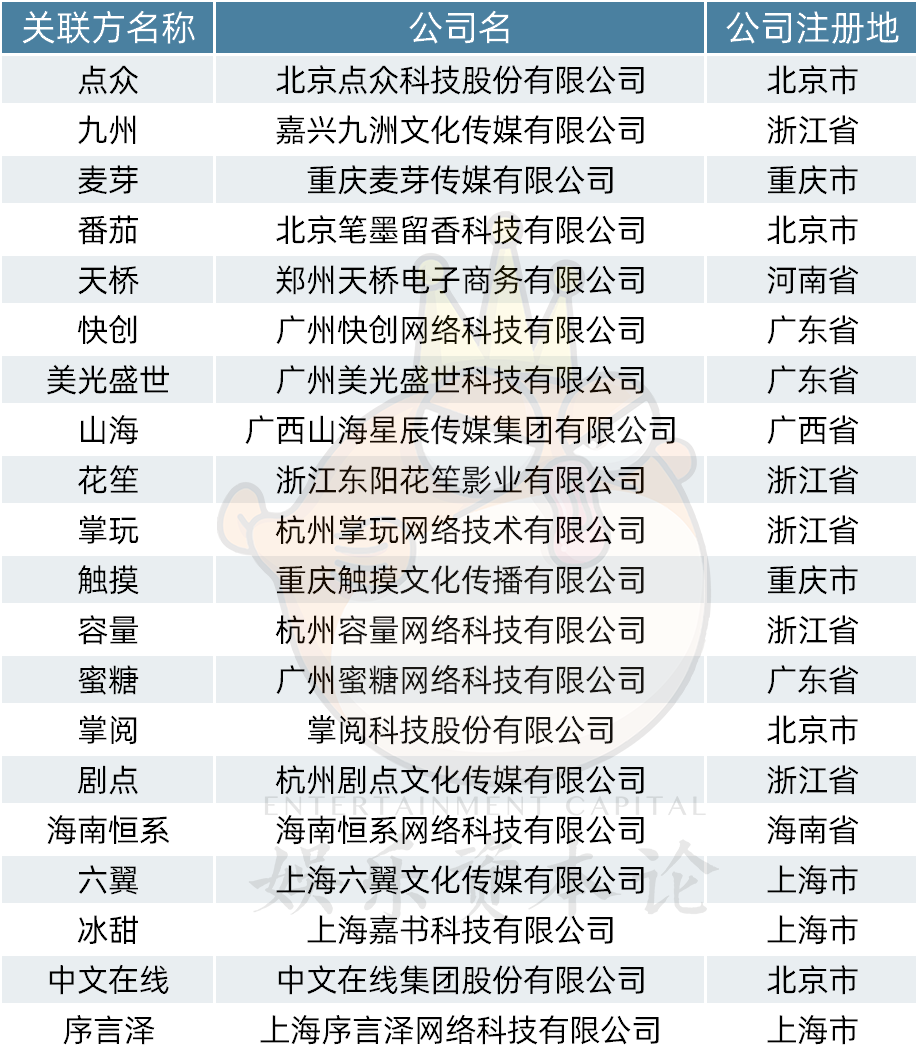 | 关联方名称 | 公司名 | 公司注册地 |
|---|---|---|
| 点众 | 北京点众科技股份有限公司 | 北京市 |
| 九州 | 嘉兴九洲文化传媒有限公司 | 浙江省 |
| 麦芽 | 重庆麦芽传媒有限公司 | 重庆市 |
| 番茄 | 北京笔墨留香科技有限公司 | 北京市 |
| 天桥 | 郑州天桥电子商务有限公司 | 河南省 |
| 快创 | 广州快创网络科技有限公司 | 广东省 |
| 美光盛世 | 广州美光盛世科技有限公司 | 广东省 |
| 山海 | 广西山海星辰传媒集团有限公司 | 广西省 |
| 花笙 | 浙江东阳花笙影业有限公司 | 浙江省 |
| 掌玩 | 杭州掌玩网络技术有限公司 | 浙江省 |
| 触摸 | 重庆触摸文化传播有限公司 | 重庆市 |
| 容量 | 杭州容量网络科技有限公司 | 浙江省 |
| 蜜糖 | 广州蜜糖网络科技有限公司 | 广东省 |
| 掌阅 | 掌阅科技股份有限公司 | 北京市 |
| 剧点 | 杭州剧点文化传媒有限公司 | 浙江省 |
| 海南恒系 | 海南恒系网络科技有限公司 | 海南省 |
| 六翼 | 上海六翼文化传媒有限公司 | 上海市 |
| 冰甜 | 上海嘉书科技有限公司 | 上海市 |
| 中文在线 | 中文在线集团股份有限公司 | 北京市 |
| 序言泽 | 上海序言泽网络科技有限公司 | 上海市 |

ENTERTAINMENT CAPITAL
娱乐资本论